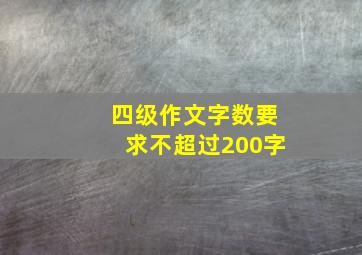 四级作文字数要求不超过200字